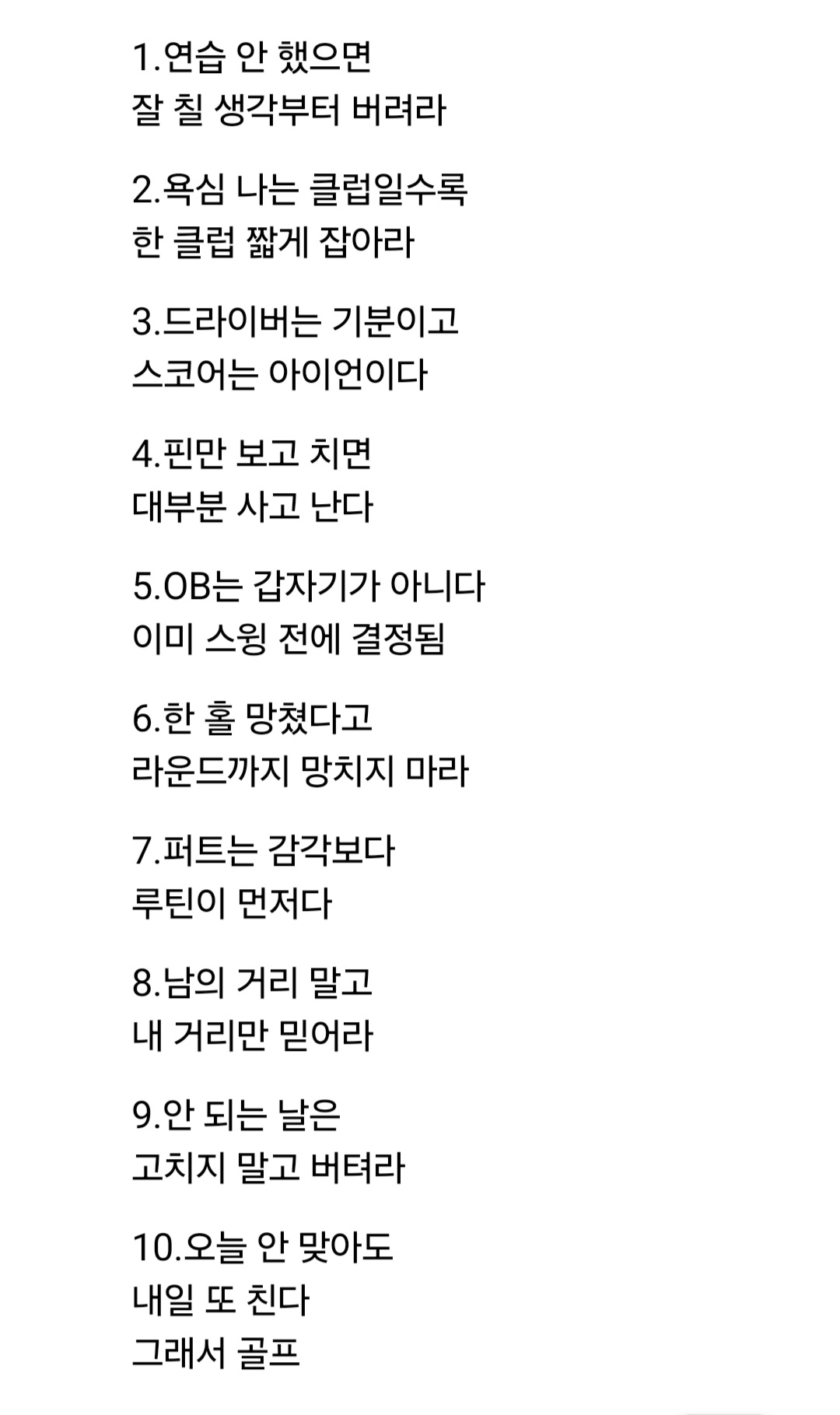 1.연습 안 했으면
잘 칠 생각부터 버려라

2.욕심 나는 클럽일수록
한 클럽 짧게 잡아라

3.드라이버는 기분이고
스코어는 아이언이다

4.핀만 보고 치면
대부분 사고 난다

5.OB는 갑자기가 아니다
이미 스윙 전에 결정됨

6.한 홀 망쳤다고
라운드까지 망치지 마라

7.퍼트는 감각보다
루틴이 먼저다

8.남의 거리 말고
내 거리만 믿어라

9.안 되는 날은
고치지 말고 버텨라

10.오늘 안 맞아도
내일 또 친다
그래서 골프